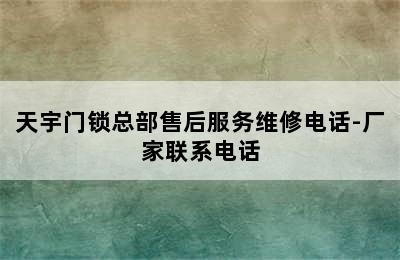 天宇门锁总部售后服务维修电话-厂家联系电话